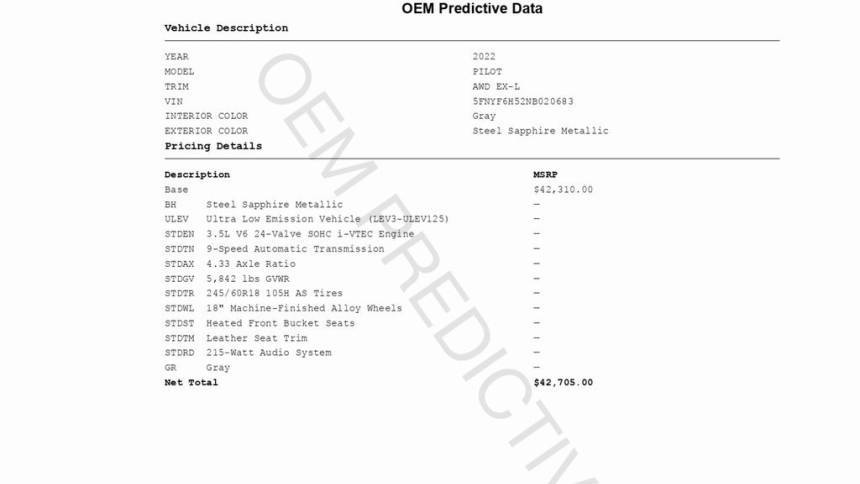 OEM Predictive Data

Vehicle Description

| | |
|---|---|
| YEAR | 2022 |
| MODEL | PILOT |
| TRIM | AWD EX-L |
| VIN | 5FNYF6H52NB020683 |
| INTERIOR COLOR | Gray |
| EXTERIOR COLOR | Steel Sapphire Metallic |

Pricing Details

| Description | | MSRP |
|---|---|---|
| Base | | $42,310.00 |
| BH | Steel Sapphire Metallic | — |
| ULEV | Ultra Low Emission Vehicle (LEV3-ULEV125) | — |
| STDEN | 3.5L V6 24-Valve SOHC i-VTEC Engine | — |
| STDTN | 9-Speed Automatic Transmission | — |
| STDAX | 4.33 Axle Ratio | — |
| STDGV | 5,842 lbs GVWR | — |
| STDTR | 245/60R18 105H AS Tires | — |
| STDWL | 18" Machine-Finished Alloy Wheels | — |
| STDST | Heated Front Bucket Seats | — |
| STDTM | Leather Seat Trim | — |
| STDRD | 215-Watt Audio System | — |
| GR | Gray | — |
| Net Total | | $42,705.00 |

OEM PREDICTIV